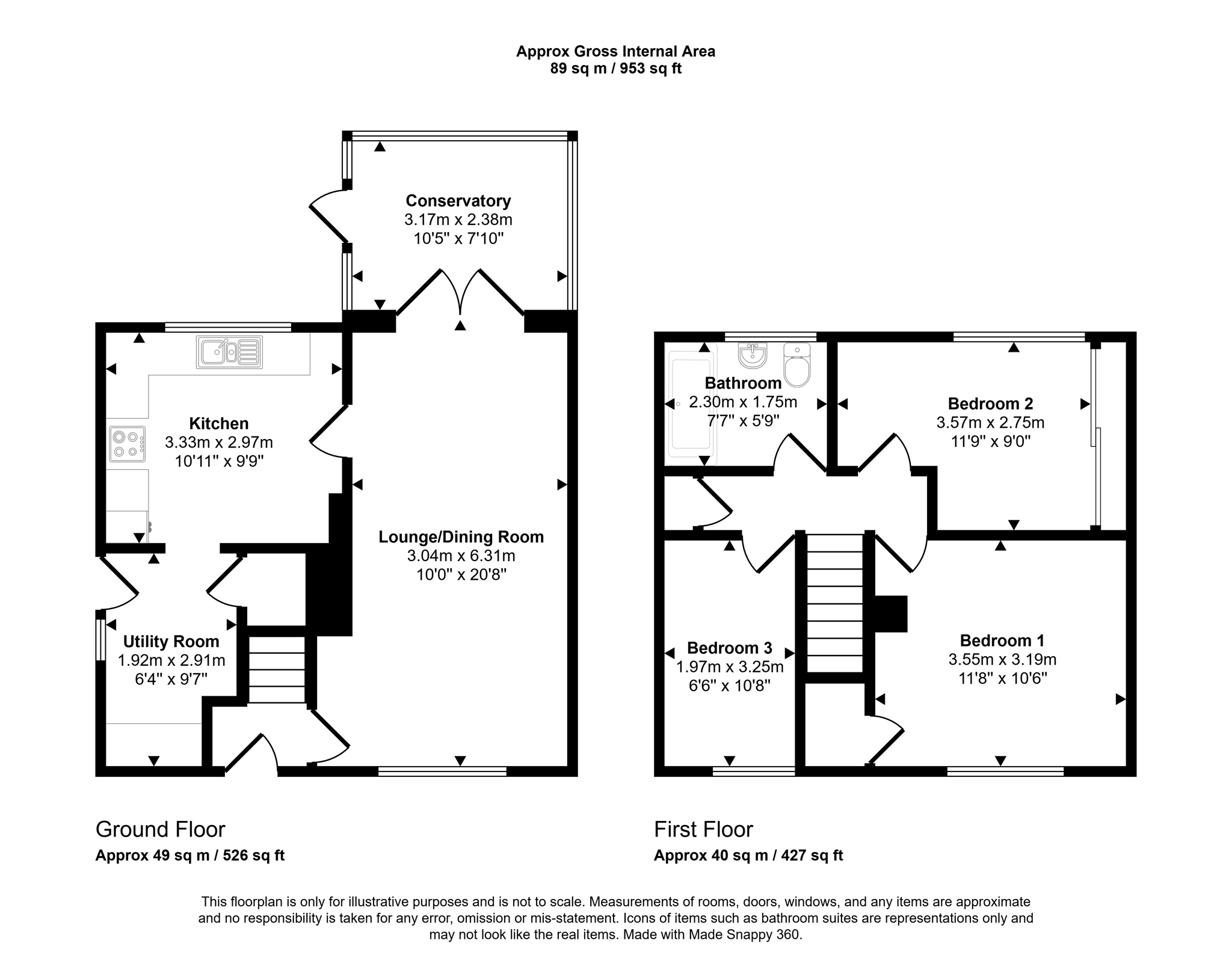 Approx Gross Internal Area
89 sq m / 953 sq ft

Conservatory
3.17m x 2.38m
10'5" x 7'10"

Kitchen
3.33m x 2.97m
10'11" x 9'9"

Lounge/Dining Room
3.04m x 6.31m
10'0" x 20'8"

Utility Room
1.92m x 2.91m
6'4" x 9'7"

Bathroom
2.30m x 1.75m
7'7" x 5'9"

Bedroom 2
3.57m x 2.75m
11'9" x 9'0"

Bedroom 3
1.97m x 3.25m
6'6" x 10'8"

Bedroom 1
3.55m x 3.19m
11'8" x 10'6"

Ground Floor
Approx 49 sq m / 526 sq ft

First Floor
Approx 40 sq m / 427 sq ft

This floorplan is only for illustrative purposes and is not to scale. Measurements of rooms, doors, windows, and any items are approximate and no responsibility is taken for any error, omission or mis-statement. Icons of items such as bathroom suites are representations only and may not look like the real items. Made with Made Snappy 360.